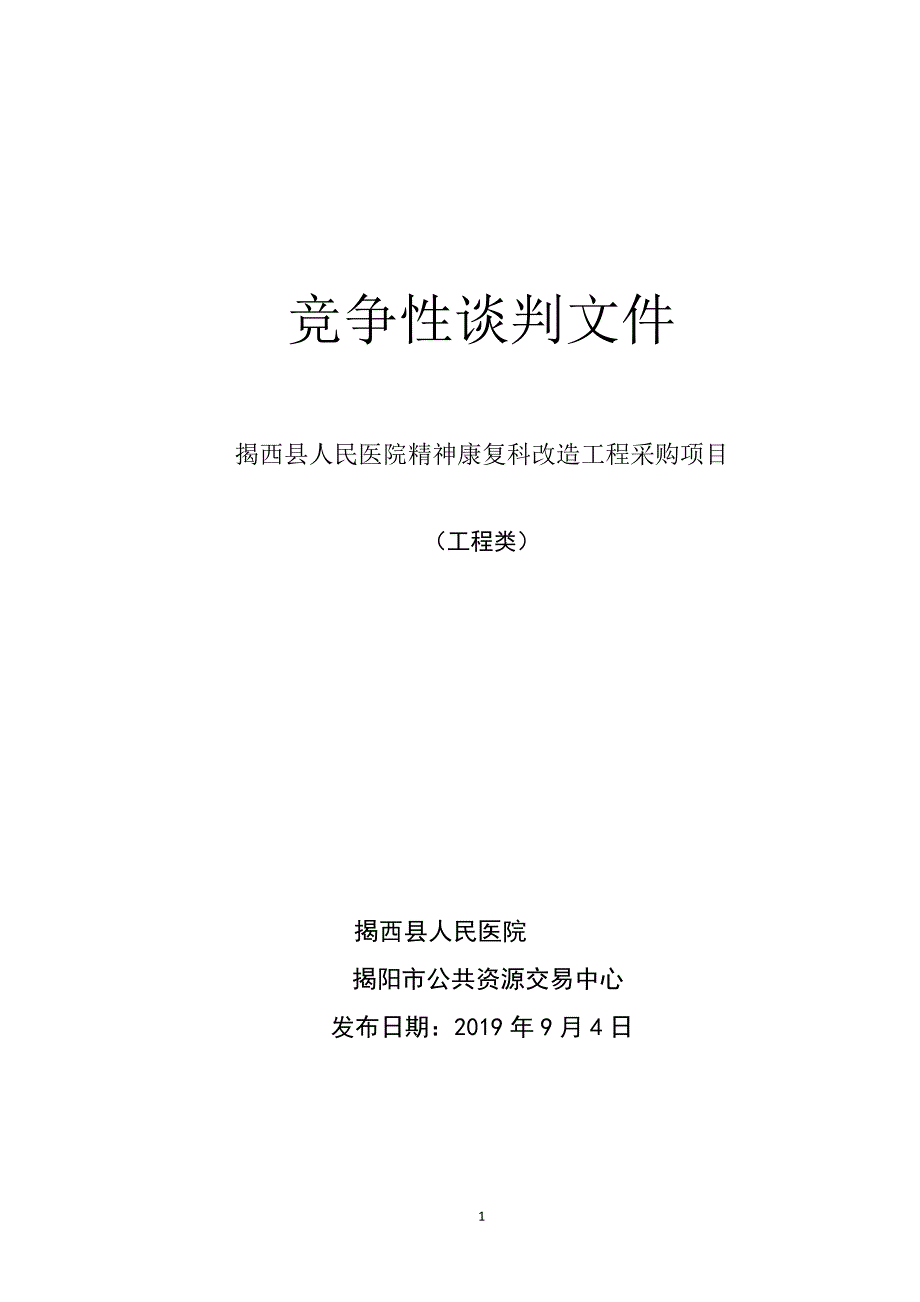 竞争性谈判文件

揭西县人民医院精神康复科改造工程采购项目

（工程类）

揭西县人民医院

揭阳市公共资源交易中心

发布日期：2019 年 9 月 4 日

1